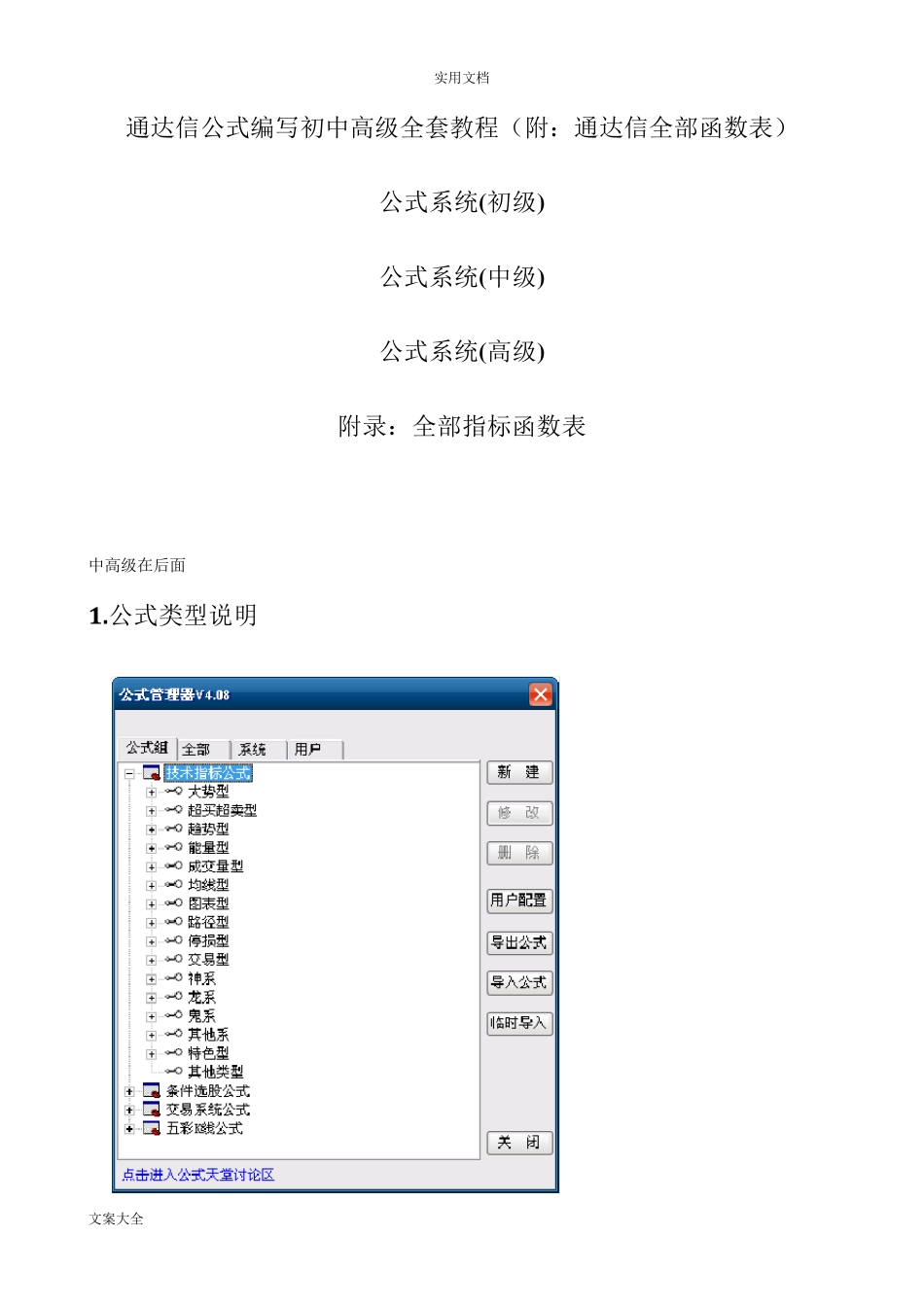 实用文档

通达信公式编写初中高级全套教程（附：通达信全部函数表）

公式系统(初级)

公式系统(中级)

公式系统(高级)

附录：全部指标函数表

中高级在后面

1.公式类型说明

公式管理器V4.08

公式组 全部 系统 用户

技术指标公式
大势型
超买超卖型
趋势型
能量型
成交量型
均线型
图表型
路径型
停损型
交易型
神系
龙系
鬼系
其他系
特色型
其他类型
条件选股公式
交易系统公式
五彩K线公式

新 建
修 改
删 除
用户配置
导出公式
导入公式
临时导入
关 闭

点击进入公式天堂讨论区

文案大全